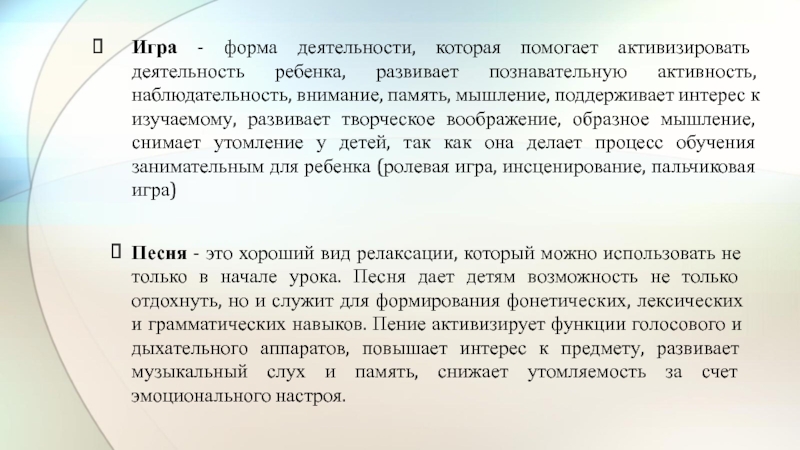 Игра - форма деятельности, которая помогает активизировать деятельность ребенка, развивает познавательную активность, наблюдательность, внимание, память, мышление, поддерживает интерес к изучаемому, развивает творческое воображение, образное мышление, снимает утомление у детей, так как она делает процесс обучения занимательным для ребенка (ролевая игра, инсценирование, пальчиковая игра)

Песня - это хороший вид релаксации, который можно использовать не только в начале урока. Песня дает детям возможность не только отдохнуть, но и служит для формирования фонетических, лексических и грамматических навыков. Пение активизирует функции голосового и дыхательного аппаратов, повышает интерес к предмету, развивает музыкальный слух и память, снижает утомляемость за счет эмоционального настроя.